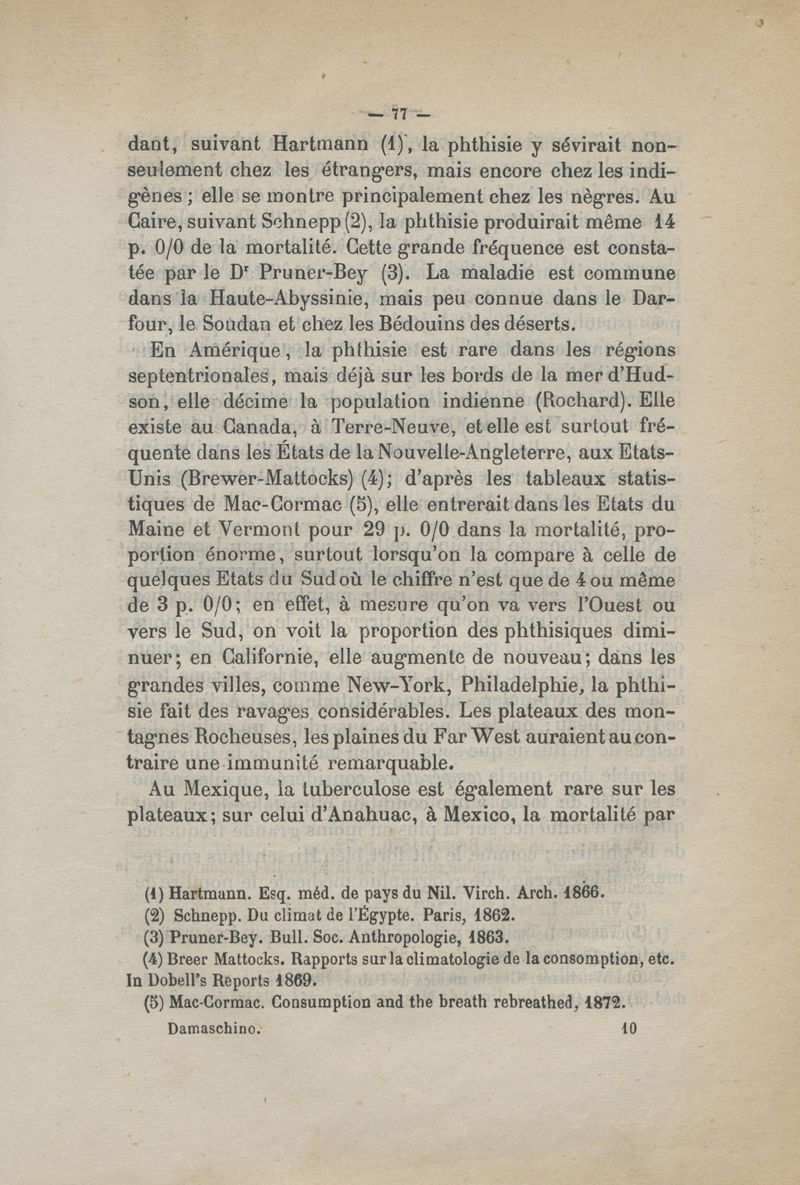 — 77 —

dant, suivant Hartmann (1), la phthisie y sévirait non-seulement chez les étrangers, mais encore chez les indigènes ; elle se montre principalement chez les nègres. Au Caire, suivant Schnepp (2), la phthisie produirait même 14 p. 0/0 de la mortalité. Cette grande fréquence est constatée par le Dr Pruner-Bey (3). La maladie est commune dans la Haute-Abyssinie, mais peu connue dans le Darfour, le Soudan et chez les Bédouins des déserts.

En Amérique, la phthisie est rare dans les régions septentrionales, mais déjà sur les bords de la mer d'Hudson, elle décime la population indienne (Rochard). Elle existe au Canada, à Terre-Neuve, et elle est surtout fréquente dans les États de la Nouvelle-Angleterre, aux Etats-Unis (Brewer-Mattocks) (4); d'après les tableaux statistiques de Mac-Cormac (5), elle entrerait dans les Etats du Maine et Vermont pour 29 p. 0/0 dans la mortalité, proportion énorme, surtout lorsqu'on la compare à celle de quelques Etats du Sud où le chiffre n'est que de 4 ou même de 3 p. 0/0; en effet, à mesure qu'on va vers l'Ouest ou vers le Sud, on voit la proportion des phthisiques diminuer; en Californie, elle augmente de nouveau; dans les grandes villes, comme New-York, Philadelphie, la phthisie fait des ravages considérables. Les plateaux des montagnes Rocheuses, les plaines du Far West auraient au contraire une immunité remarquable.

Au Mexique, la tuberculose est également rare sur les plateaux; sur celui d'Anahuac, à Mexico, la mortalité par

(1) Hartmann. Esq. méd. de pays du Nil. Virch. Arch. 1866.
(2) Schnepp. Du climat de l'Égypte. Paris, 1862.
(3) Pruner-Bey. Bull. Soc. Anthropologie, 1863.
(4) Breer Mattocks. Rapports sur la climatologie de la consomption, etc. In Dobell's Reports 1869.
(5) Mac-Cormac. Consumption and the breath rebreathed, 1872.

Damaschino. 10